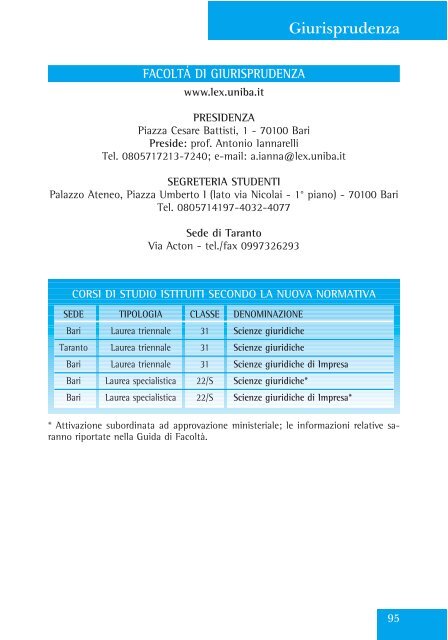 Giurisprudenza

FACOLTÀ DI GIURISPRUDENZA

www.lex.uniba.it

PRESIDENZA
Piazza Cesare Battisti, 1 - 70100 Bari
Preside: prof. Antonio Iannarelli
Tel. 0805717213-7240; e-mail: a.ianna@lex.uniba.it

SEGRETERIA STUDENTI
Palazzo Ateneo, Piazza Umberto I (lato via Nicolai - 1° piano) - 70100 Bari
Tel. 0805714197-4032-4077

Sede di Taranto
Via Acton - tel./fax 0997326293

CORSI DI STUDIO ISTITUITI SECONDO LA NUOVA NORMATIVA

| SEDE | TIPOLOGIA | CLASSE | DENOMINAZIONE |
|---|---|---|---|
| Bari | Laurea triennale | 31 | Scienze giuridiche |
| Taranto | Laurea triennale | 31 | Scienze giuridiche |
| Bari | Laurea triennale | 31 | Scienze giuridiche di Impresa |
| Bari | Laurea specialistica | 22/S | Scienze giuridiche* |
| Bari | Laurea specialistica | 22/S | Scienze giuridiche di Impresa* |

* Attivazione subordinata ad approvazione ministeriale; le informazioni relative saranno riportate nella Guida di Facoltà.

95